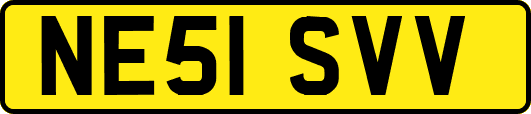 NE51 SVV